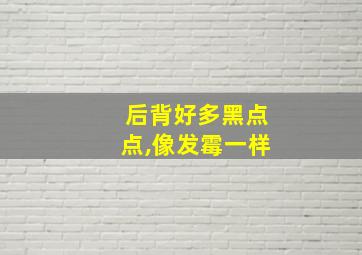 后背好多黑点点,像发霉一样